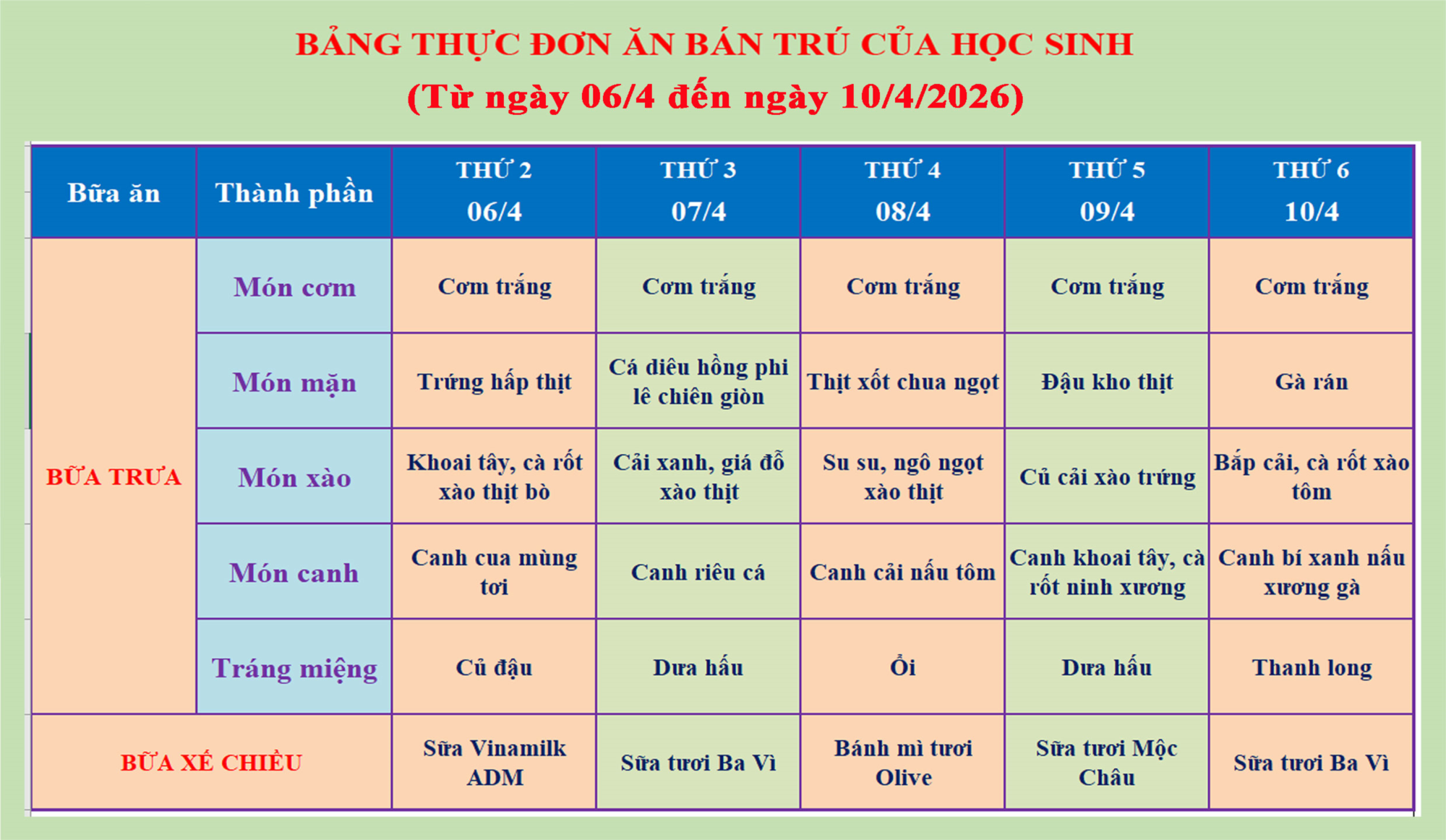 BẢNG THỰC ĐƠN ĂN BÁN TRÚ CỦA HỌC SINH
(Từ ngày 06/4 đến ngày 10/4/2026)

| Bữa ăn | Thành phần | THỨ 2 06/4 | THỨ 3 07/4 | THỨ 4 08/4 | THỨ 5 09/4 | THỨ 6 10/4 |
|---|---|---|---|---|---|---|
| BỮA TRƯA | Món cơm | Cơm trắng | Cơm trắng | Cơm trắng | Cơm trắng | Cơm trắng |
| | Món mặn | Trứng hấp thịt | Cá diêu hồng phi lê chiên giòn | Thịt xốt chua ngọt | Đậu kho thịt | Gà rán |
| | Món xào | Khoai tây, cà rốt xào thịt bò | Cải xanh, giá đỗ xào thịt | Su su, ngô ngọt xào thịt | Củ cải xào trứng | Bắp cải, cà rốt xào tôm |
| | Món canh | Canh cua mùng tơi | Canh riêu cá | Canh cải nấu tôm | Canh khoai tây, cà rốt ninh xương | Canh bí xanh nấu xương gà |
| | Tráng miệng | Củ đậu | Dưa hấu | Ổi | Dưa hấu | Thanh long |
| BỮA XẾ CHIỀU | | Sữa Vinamilk ADM | Sữa tươi Ba Vì | Bánh mì tươi Olive | Sữa tươi Mộc Châu | Sữa tươi Ba Vì |